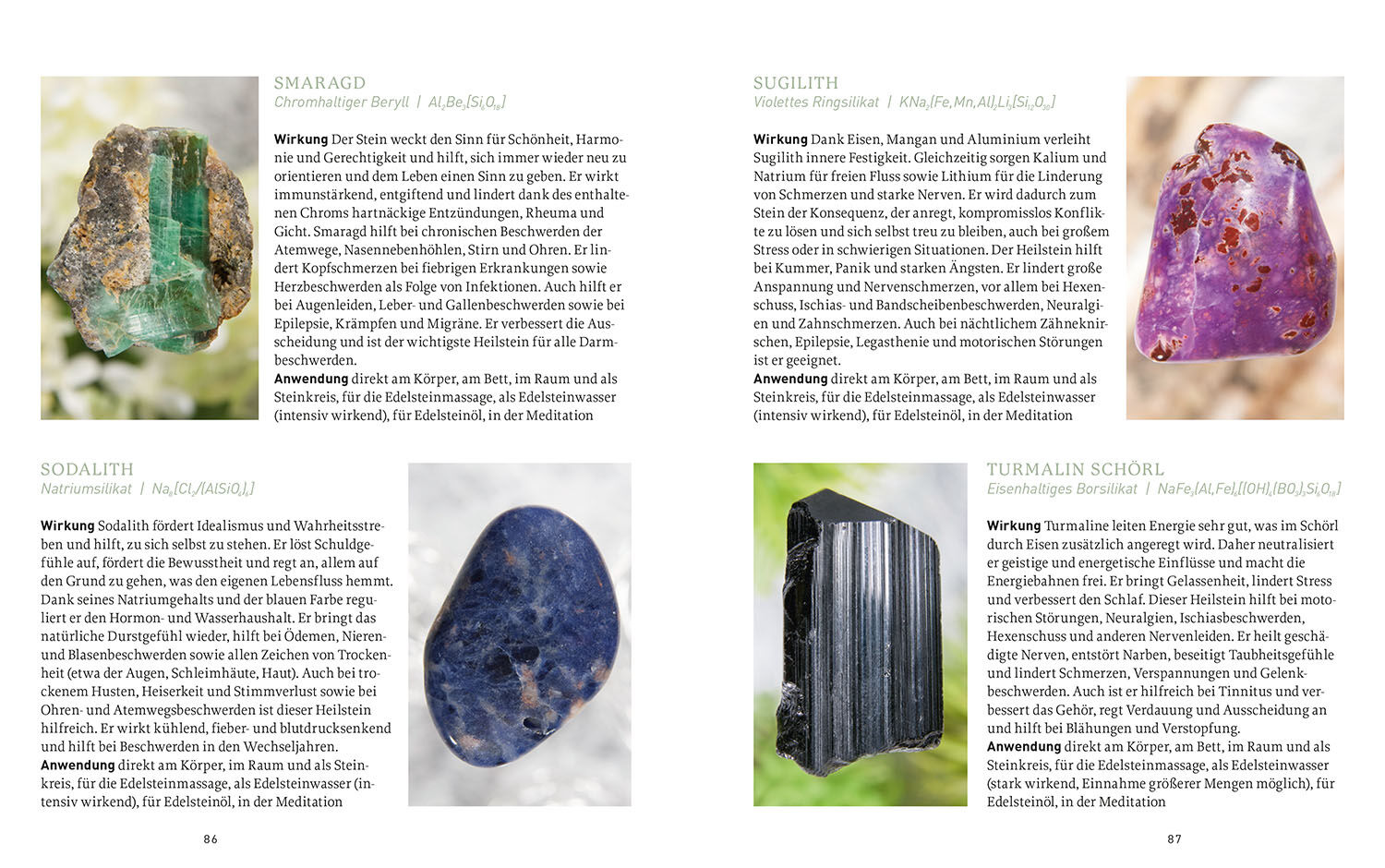 SMARAGD
Chromhaltiger Beryll | $Al_2Be_3[Si_6O_{18}]$

**Wirkung** Der Stein weckt den Sinn für Schönheit, Harmonie und Gerechtigkeit und hilft, sich immer wieder neu zu orientieren und dem Leben einen Sinn zu geben. Er wirkt immunstärkend, entgiftend und lindert dank des enthaltenen Chroms hartnäckige Entzündungen, Rheuma und Gicht. Smaragd hilft bei chronischen Beschwerden der Atemwege, Nasennebenhöhlen, Stirn und Ohren. Er lindert Kopfschmerzen bei fiebrigen Erkrankungen sowie Herzbeschwerden als Folge von Infektionen. Auch hilft er bei Augenleiden, Leber- und Gallenbeschwerden sowie bei Epilepsie, Krämpfen und Migräne. Er verbessert die Ausscheidung und ist der wichtigste Heilstein für alle Darmbeschwerden.
**Anwendung** direkt am Körper, am Bett, im Raum und als Steinkreis, für die Edelsteinmassage, als Edelsteinwasser (intensiv wirkend), für Edelsteinöl, in der Meditation

SODALITH
Natriumsilikat | $Na_8[Cl_2/(AlSiO_4)_6]$

**Wirkung** Sodalith fördert Idealismus und Wahrheitsstreben und hilft, zu sich selbst zu stehen. Er löst Schuldgefühle auf, fördert die Bewusstheit und regt an, allem auf den Grund zu gehen, was den eigenen Lebensfluss hemmt. Dank seines Natriumgehalts und der blauen Farbe reguliert er den Hormon- und Wasserhaushalt. Er bringt das natürliche Durstgefühl wieder, hilft bei Ödemen, Nieren- und Blasenbeschwerden sowie allen Zeichen von Trockenheit (etwa der Augen, Schleimhäute, Haut). Auch bei trockenem Husten, Heiserkeit und Stimmverlust sowie bei Ohren- und Atemwegsbeschwerden ist dieser Heilstein hilfreich. Er wirkt kühlend, fieber- und blutdrucksenkend und hilft bei Beschwerden in den Wechseljahren.
**Anwendung** direkt am Körper, im Raum und als Steinkreis, für die Edelsteinmassage, als Edelsteinwasser (intensiv wirkend), für Edelsteinöl, in der Meditation

86

SUGILITH
Violettes Ringsilikat | $KNa_2[Fe,Mn,Al]_2Li_3[Si_{12}O_{30}]$

**Wirkung** Dank Eisen, Mangan und Aluminium verleiht Sugilith innere Festigkeit. Gleichzeitig sorgen Kalium und Natrium für freien Fluss sowie Lithium für die Linderung von Schmerzen und starke Nerven. Er wird dadurch zum Stein der Konsequenz, der anregt, kompromisslos Konflikte zu lösen und sich selbst treu zu bleiben, auch bei großem Stress oder in schwierigen Situationen. Der Heilstein hilft bei Kummer, Panik und starken Ängsten. Er lindert große Anspannung und Nervenschmerzen, vor allem bei Hexenschuss, Ischias- und Bandscheibenbeschwerden, Neuralgien und Zahnschmerzen. Auch bei nächtlichem Zähneknirschen, Epilepsie, Legasthenie und motorischen Störungen ist er geeignet.
**Anwendung** direkt am Körper, am Bett, im Raum und als Steinkreis, für die Edelsteinmassage, als Edelsteinwasser (intensiv wirkend), für Edelsteinöl, in der Meditation

TURMALIN SCHÖRL
Eisenhaltiges Borsilikat | $NaFe_3(Al,Fe)_6[(OH)_4(BO_3)_3Si_6O_{18}]$

**Wirkung** Turmaline leiten Energie sehr gut, was im Schörl durch Eisen zusätzlich angeregt wird. Daher neutralisiert er geistige und energetische Einflüsse und macht die Energiebahnen frei. Er bringt Gelassenheit, lindert Stress und verbessert den Schlaf. Dieser Heilstein hilft bei motorischen Störungen, Neuralgien, Ischiasbeschwerden, Hexenschuss und anderen Nervenleiden. Er heilt geschädigte Nerven, entstört Narben, beseitigt Taubheitsgefühle und lindert Schmerzen, Verspannungen und Gelenkbeschwerden. Auch ist er hilfreich bei Tinnitus und verbessert das Gehör, regt Verdauung und Ausscheidung an und hilft bei Blähungen und Verstopfung.
**Anwendung** direkt am Körper, am Bett, im Raum und als Steinkreis, für die Edelsteinmassage, als Edelsteinwasser (stark wirkend, Einnahme größerer Mengen möglich), für Edelsteinöl, in der Meditation

87